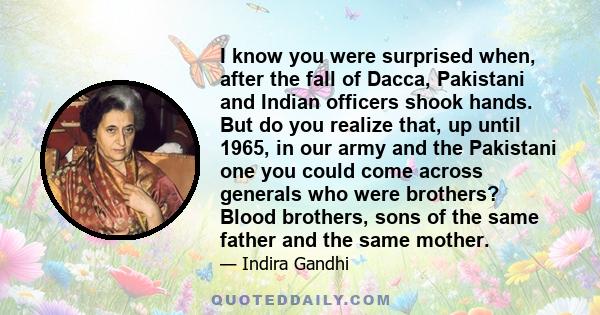 I know you were surprised when, after the fall of Dacca, Pakistani and Indian officers shook hands. But do you realize that, up until 1965, in our army and the Pakistani one you could come across generals who were brothers? Blood brothers, sons of the same father and the same mother.

— Indira Gandhi

QUOTEDDAILY.COM